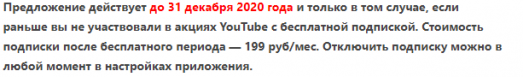 Предложение действует до 31 декабря 2020 года и только в том случае, если раньше вы не участвовали в акциях YouTube с бесплатной подпиской. Стоимость подписки после бесплатного периода — 199 руб/мес. Отключить подписку можно в любой момент в настройках приложения.